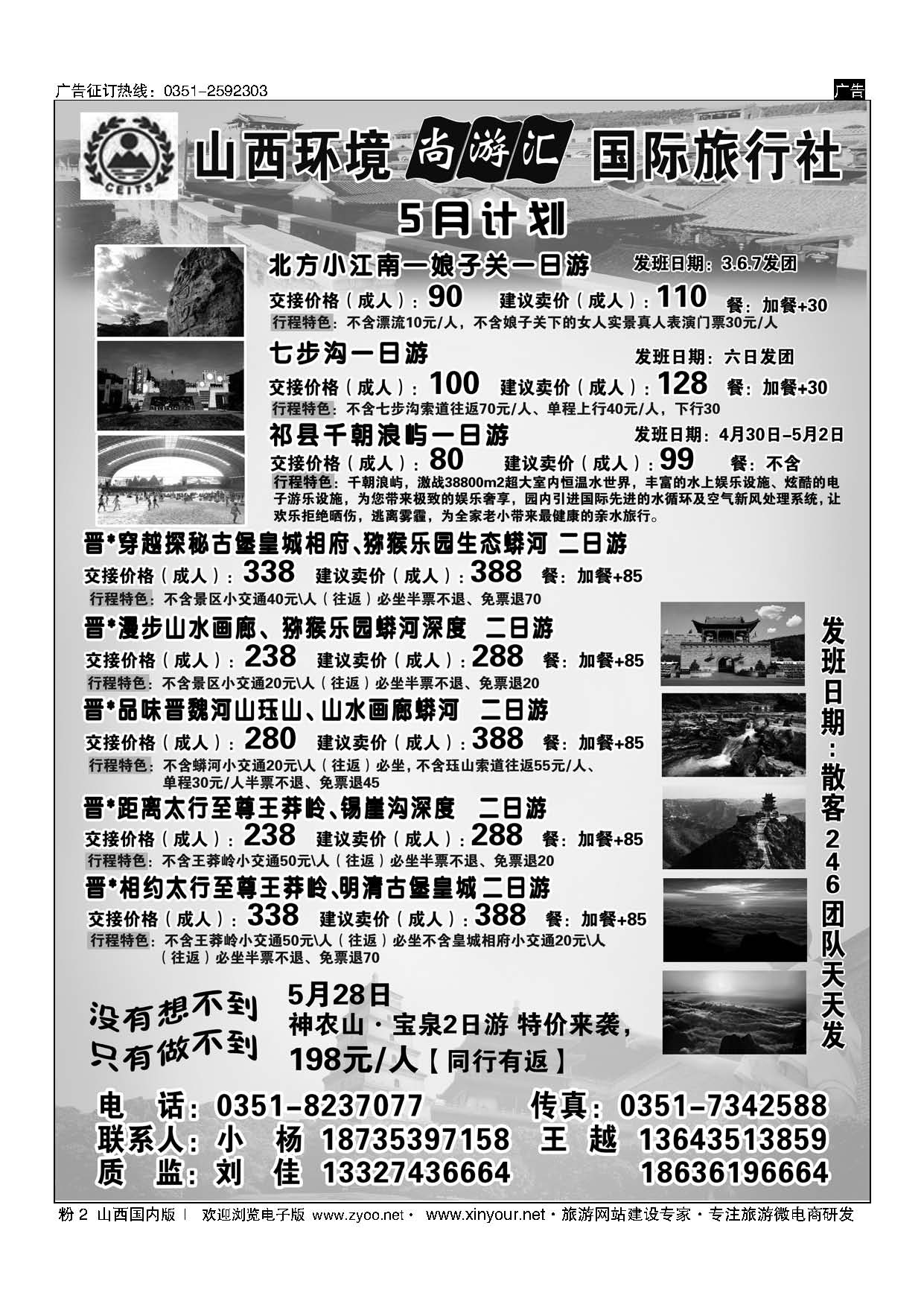 广告征订热线：0351-2592303

广告

CEITS

山西环境 尚游汇 国际旅行社

5月计划

北方小江南—娘子关一日游 发班日期：3.6.7发团

交接价格（成人）：90 建议卖价（成人）：110 餐：加餐+30

行程特色：不含漂流10元/人，不含娘子关下的女人实景真人表演门票30元/人

七步沟一日游 发班日期：六日发团

交接价格（成人）：100 建议卖价（成人）：128 餐：加餐+30

行程特色：不含七步沟索道往返70元/人、单程上行40元/人，下行30

祁县千朝浪屿一日游 发班日期：4月30日-5月2日

交接价格（成人）：80 建议卖价（成人）：99 餐：不含

行程特色：千朝浪屿，激战38800m2超大室内恒温水世界，丰富的水上娱乐设施、炫酷的电子游乐设施，为您带来极致的娱乐奢享，园内引进国际先进的水循环及空气新风处理系统，让欢乐拒绝晒伤，逃离雾霾，为全家老小带来最健康的亲水旅行。

晋*穿越探秘古堡皇城相府、猕猴乐园生态蟒河 二日游

交接价格（成人）：338 建议卖价（成人）：388 餐：加餐+85

行程特色：不含景区小交通40元\人（往返）必坐半票不退、免票退70

晋*漫步山水画廊、猕猴乐园蟒河深度 二日游

交接价格（成人）：238 建议卖价（成人）：288 餐：加餐+85

行程特色：不含景区小交通20元\人（往返）必坐半票不退、免票退20

晋*品味晋魏河山珏山、山水画廊蟒河 二日游

交接价格（成人）：280 建议卖价（成人）：388 餐：加餐+85

行程特色：不含蟒河小交通20元\人（往返）必坐，不含珏山索道往返55元/人、单程30元/人半票不退、免票退45

晋*距离太行至尊王莽岭、锡崖沟深度 二日游

交接价格（成人）：238 建议卖价（成人）：288 餐：加餐+85

行程特色：不含王莽岭小交通50元\人（往返）必坐半票不退、免票退20

晋*相约太行至尊王莽岭、明清古堡皇城 二日游

交接价格（成人）：338 建议卖价（成人）：388 餐：加餐+85

行程特色：不含王莽岭小交通50元\人（往返）必坐不含皇城相府小交通20元\人（往返）必坐半票不退、免票退70

发班日期：散客246团队天天发

没有想不到
只有做不到

5月28日
神农山·宝泉2日游 特价来袭，
198元/人【同行有返】

电 话：0351-8237077 传真：0351-7342588
联系人：小 杨 18735397158 王 越 13643513859
质 监：刘 佳 13327436664 18636196664

粉 2 山西国内版 | 欢迎浏览电子版 www.zyoo.net · www.xinyour.net · 旅游网站建设专家 · 专注旅游微电商研发